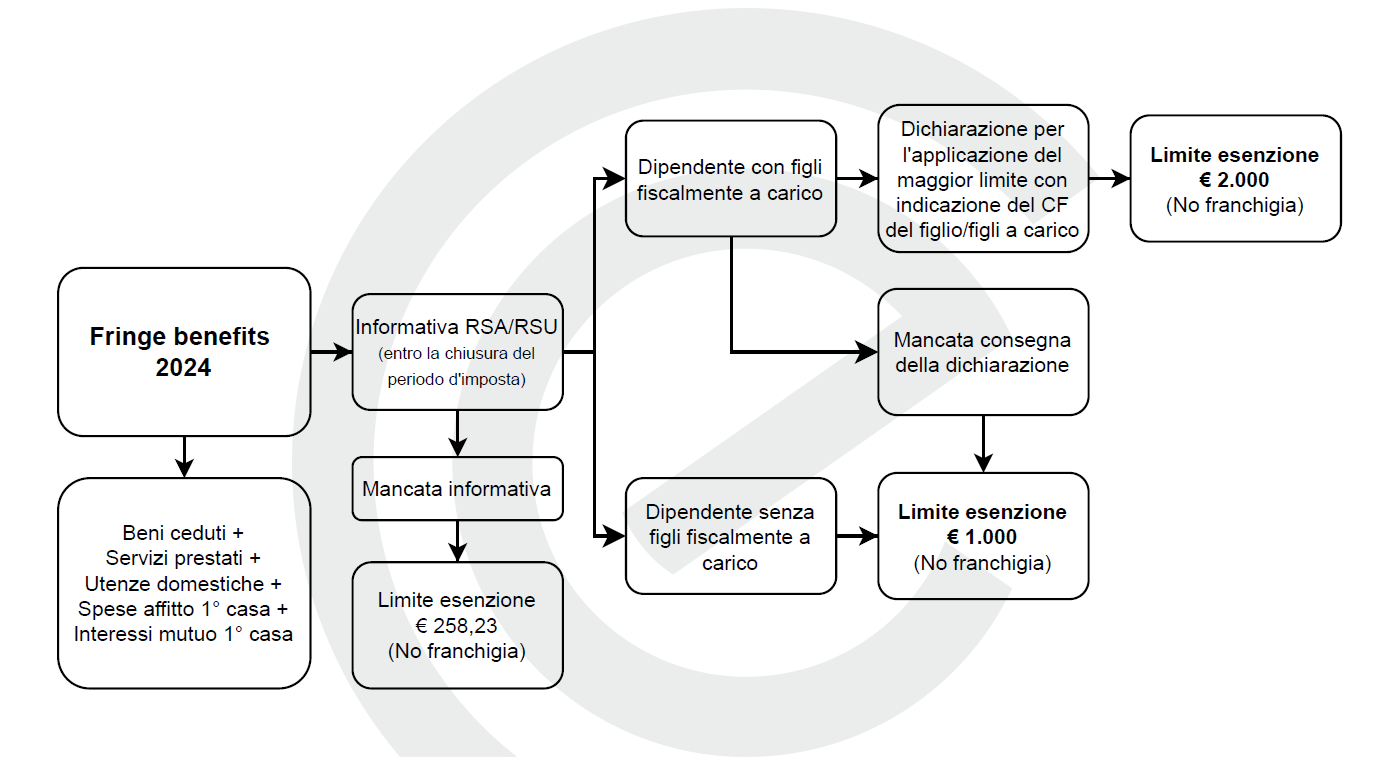 Fringe benefits 2024

Beni ceduti + Servizi prestati + Utenze domestiche + Spese affitto 1° casa + Interessi mutuo 1° casa

Informativa RSA/RSU (entro la chiusura del periodo d'imposta)

Mancata informativa

Limite esenzione € 258,23 (No franchigia)

Dipendente con figli fiscalmente a carico

Dichiarazione per l'applicazione del maggior limite con indicazione del CF del figlio/figli a carico

Limite esenzione € 2.000 (No franchigia)

Mancata consegna della dichiarazione

Dipendente senza figli fiscalmente a carico

Limite esenzione € 1.000 (No franchigia)